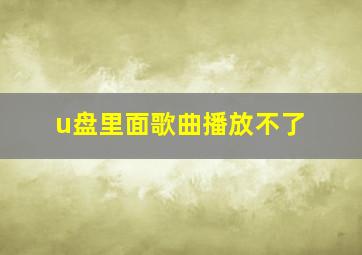 u盘里面歌曲播放不了